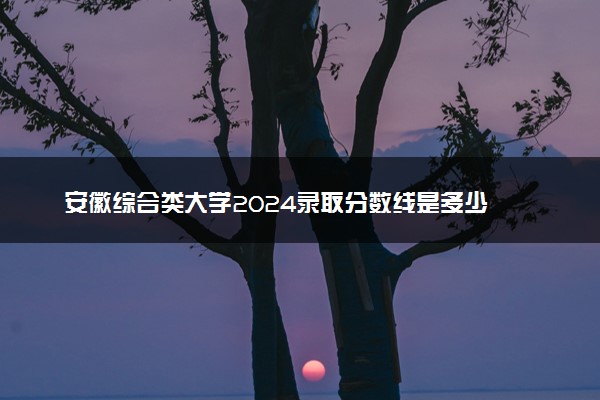 安徽综合类大学2024录取分数线是多少